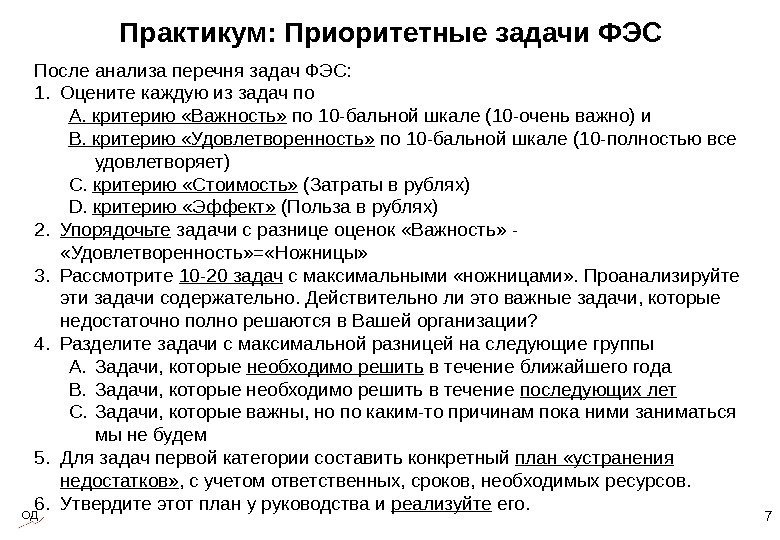 Практикум: Приоритетные задачи ФЭС

После анализа перечня задач ФЭС:

1. Оцените каждую из задач по
A. критерию «Важность» по 10-бальной шкале (10-очень важно) и
B. критерию «Удовлетворенность» по 10-бальной шкале (10-полностью все удовлетворяет)
C. критерию «Стоимость» (Затраты в рублях)
D. критерию «Эффект» (Польза в рублях)
2. Упорядочьте задачи с разнице оценок «Важность» - «Удовлетворенность»=«Ножницы»
3. Рассмотрите 10-20 задач с максимальными «ножницами». Проанализируйте эти задачи содержательно. Действительно ли это важные задачи, которые недостаточно полно решаются в Вашей организации?
4. Разделите задачи с максимальной разницей на следующие группы
A. Задачи, которые необходимо решить в течение ближайшего года
B. Задачи, которые необходимо решить в течение последующих лет
C. Задачи, которые важны, но по каким-то причинам пока ними заниматься мы не будем
5. Для задач первой категории составить конкретный план «устранения недостатков», с учетом ответственных, сроков, необходимых ресурсов.
6. Утвердите этот план у руководства и реализуйте его.

ОД

7